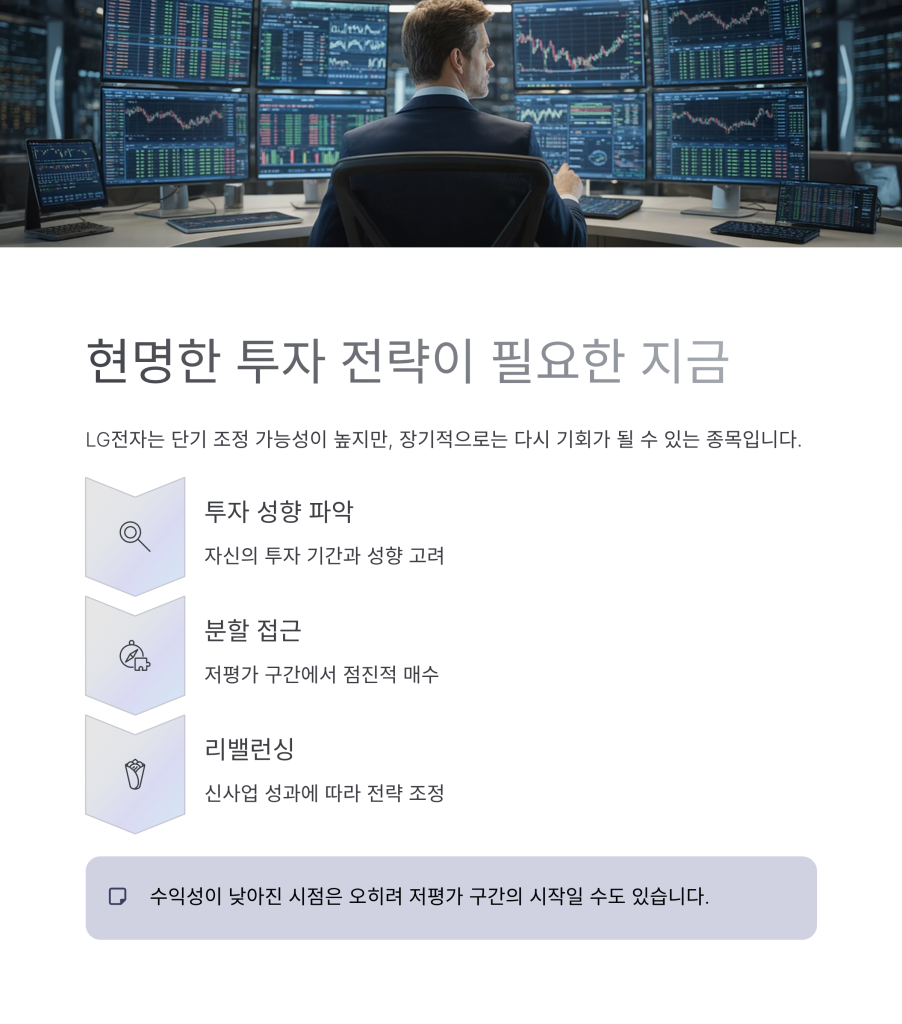 현명한 투자 전략이 필요한 지금

LG전자는 단기 조정 가능성이 높지만, 장기적으로는 다시 기회가 될 수 있는 종목입니다.

투자 성향 파악

자신의 투자 기간과 성향 고려

분할 접근

저평가 구간에서 점진적 매수

리밸런싱

신사업 성과에 따라 전략 조정

수익성이 낮아진 시점은 오히려 저평가 구간의 시작일 수도 있습니다.